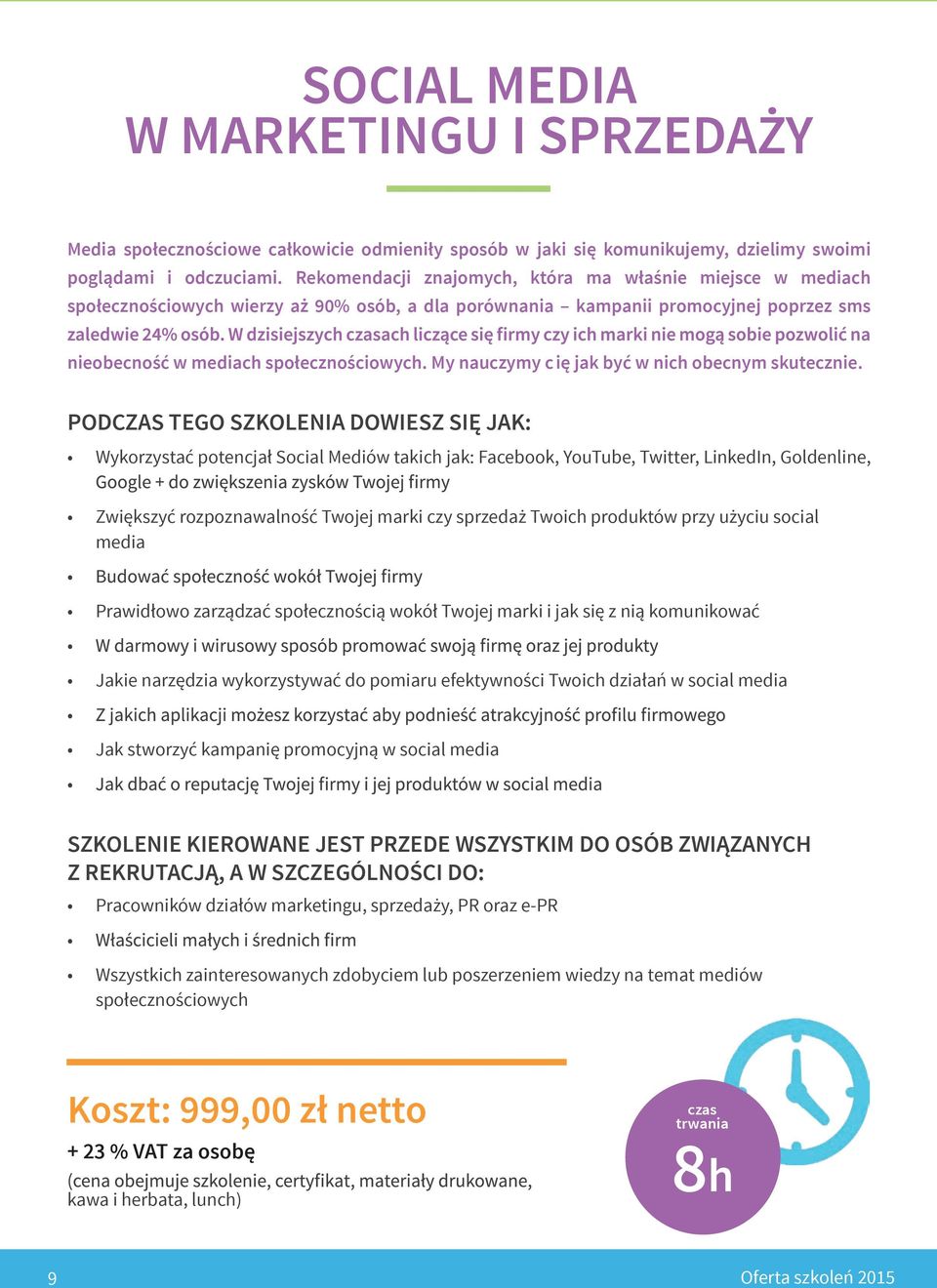 SOCIAL MEDIA
W MARKETINGU I SPRZEDAŻY

Media społecznościowe całkowicie odmieniły sposób w jaki się komunikujemy, dzielimy swoimi poglądami i odczuciami. Rekomendacji znajomych, która ma właśnie miejsce w mediach społecznościowych wierzy aż 90% osób, a dla porównania – kampanii promocyjnej poprzez sms zaledwie 24% osób. W dzisiejszych czasach liczące się firmy czy ich marki nie mogą sobie pozwolić na nieobecność w mediach społecznościowych. My nauczymy c ię jak być w nich obecnym skutecznie.

PODCZAS TEGO SZKOLENIA DOWIESZ SIĘ JAK:

• Wykorzystać potencjał Social Mediów takich jak: Facebook, YouTube, Twitter, LinkedIn, Goldenline, Google + do zwiększenia zysków Twojej firmy
• Zwiększyć rozpoznawalność Twojej marki czy sprzedaż Twoich produktów przy użyciu social media
• Budować społeczność wokół Twojej firmy
• Prawidłowo zarządzać społecznością wokół Twojej marki i jak się z nią komunikować
• W darmowy i wirusowy sposób promować swoją firmę oraz jej produkty
• Jakie narzędzia wykorzystywać do pomiaru efektywności Twoich działań w social media
• Z jakich aplikacji możesz korzystać aby podnieść atrakcyjność profilu firmowego
• Jak stworzyć kampanię promocyjną w social media
• Jak dbać o reputację Twojej firmy i jej produktów w social media

SZKOLENIE KIEROWANE JEST PRZEDE WSZYSTKIM DO OSÓB ZWIĄZANYCH Z REKRUTACJĄ, A W SZCZEGÓLNOŚCI DO:

• Pracowników działów marketingu, sprzedaży, PR oraz e-PR
• Właścicieli małych i średnich firm
• Wszystkich zainteresowanych zdobyciem lub poszerzeniem wiedzy na temat mediów społecznościowych

Koszt: 999,00 zł netto
+ 23 % VAT za osobę
(cena obejmuje szkolenie, certyfikat, materiały drukowane, kawa i herbata, lunch)

czas trwania
8h

9
Oferta szkoleń 2015